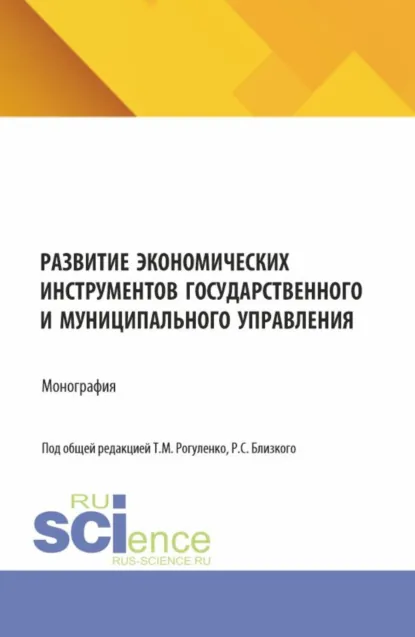 РАЗВИТИЕ ЭКОНОМИЧЕСКИХ ИНСТРУМЕНТОВ ГОСУДАРСТВЕННОГО И МУНИЦИПАЛЬНОГО УПРАВЛЕНИЯ

Монография

Под общей редакцией Т.М. Рогуленко, Р.С. Близкого

RU
SCIence
RUS-SCIENCE.RU